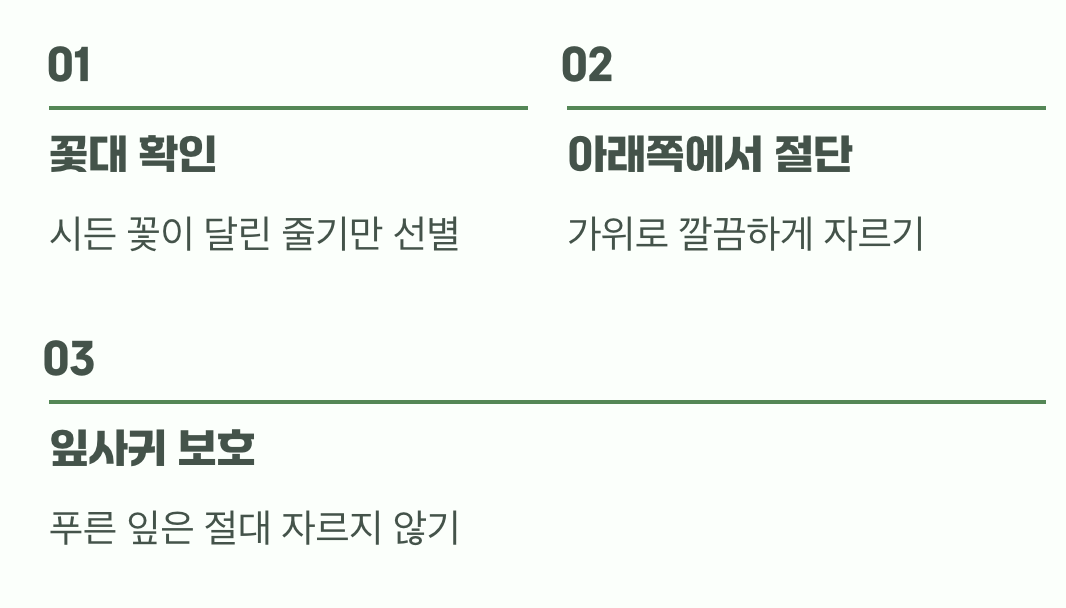 01

꽃대 확인

시든 꽃이 달린 줄기만 선별

02

아래쪽에서 절단

가위로 깔끔하게 자르기

03

잎사귀 보호

푸른 잎은 절대 자르지 않기